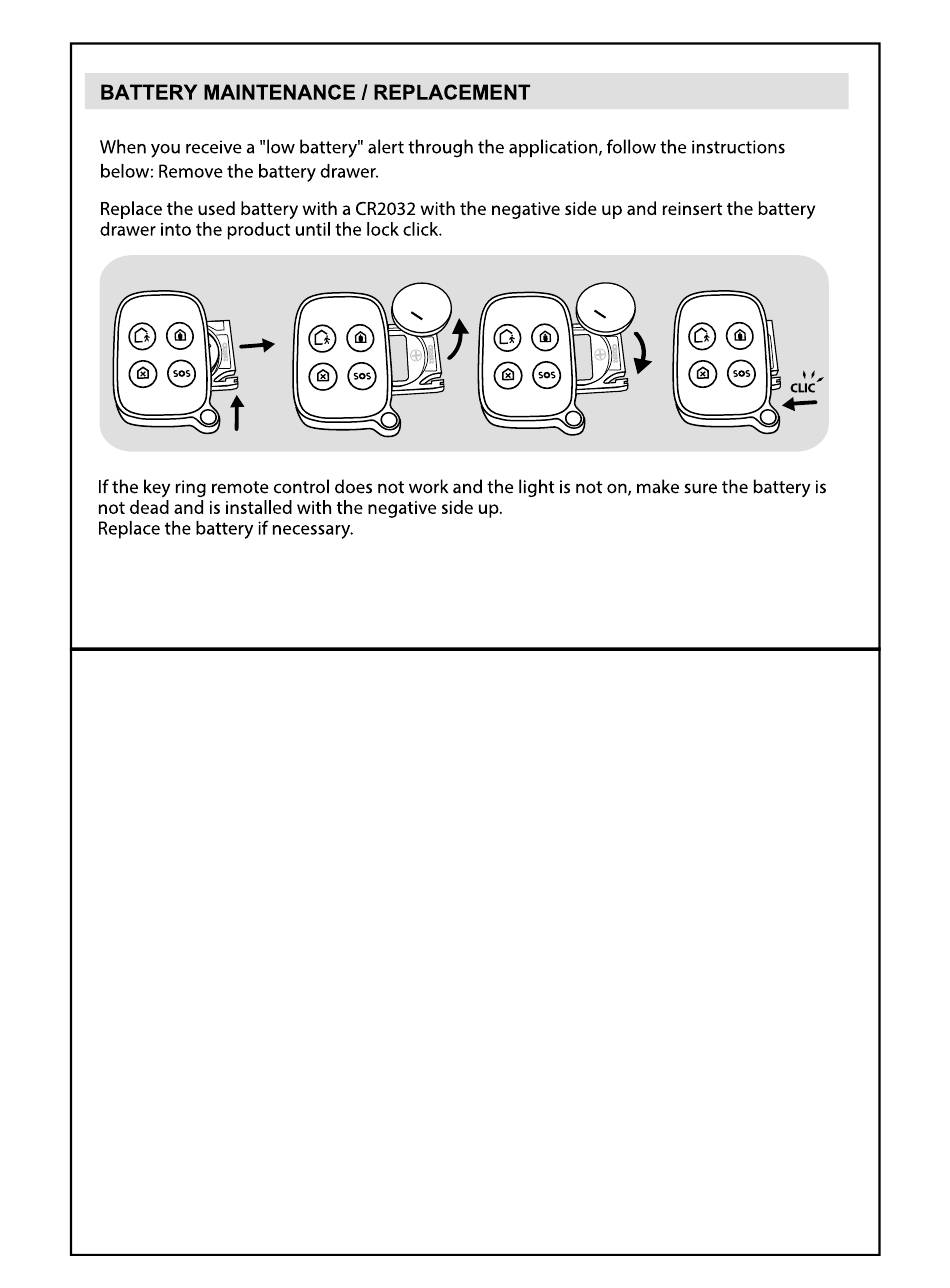 BATTERY MAINTENANCE / REPLACEMENT

When you receive a "low battery" alert through the application, follow the instructions below: Remove the battery drawer.

Replace the used battery with a CR2032 with the negative side up and reinsert the battery drawer into the product until the lock click.

SOS SOS SOS SOS CLIC

If the key ring remote control does not work and the light is not on, make sure the battery is not dead and is installed with the negative side up.
Replace the battery if necessary.